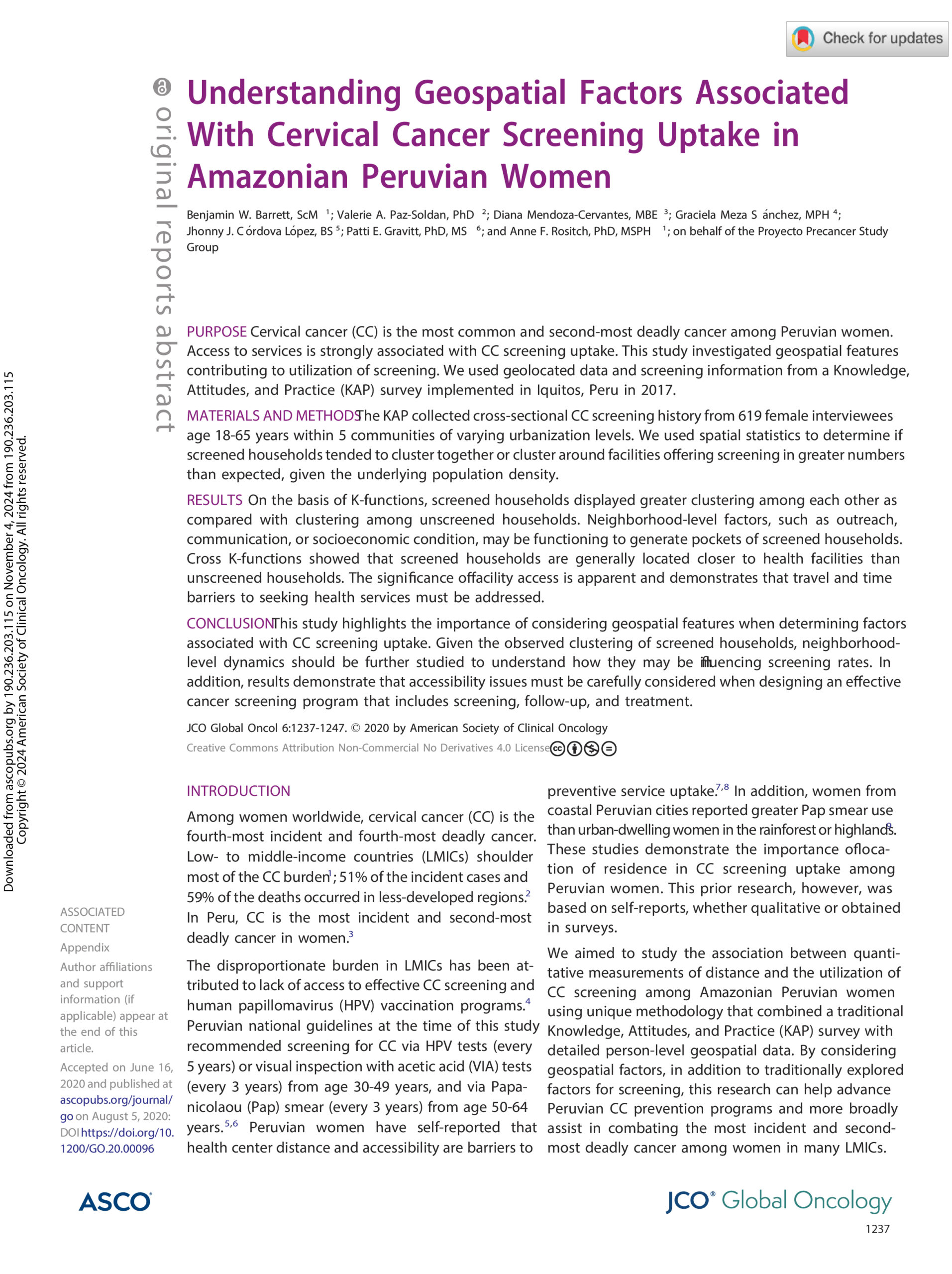 Check for updates

original reports abstract

Understanding Geospatial Factors Associated With Cervical Cancer Screening Uptake in Amazonian Peruvian Women

Benjamin W. Barrett, ScM $^1$; Valerie A. Paz-Soldan, PhD $^2$; Diana Mendoza-Cervantes, MBE $^3$; Graciela Meza S ánchez, MPH $^4$; Jhonny J. C órdova López, BS $^5$; Patti E. Gravitt, PhD, MS $^6$; and Anne F. Rositch, PhD, MSPH $^1$; on behalf of the Proyecto Precancer Study Group

PURPOSE Cervical cancer (CC) is the most common and second-most deadly cancer among Peruvian women. Access to services is strongly associated with CC screening uptake. This study investigated geospatial features contributing to utilization of screening. We used geolocated data and screening information from a Knowledge, Attitudes, and Practice (KAP) survey implemented in Iquitos, Peru in 2017.

MATERIALS AND METHODS The KAP collected cross-sectional CC screening history from 619 female interviewees age 18-65 years within 5 communities of varying urbanization levels. We used spatial statistics to determine if screened households tended to cluster together or cluster around facilities offering screening in greater numbers than expected, given the underlying population density.

RESULTS On the basis of K-functions, screened households displayed greater clustering among each other as compared with clustering among unscreened households. Neighborhood-level factors, such as outreach, communication, or socioeconomic condition, may be functioning to generate pockets of screened households. Cross K-functions showed that screened households are generally located closer to health facilities than unscreened households. The significance offacility access is apparent and demonstrates that travel and time barriers to seeking health services must be addressed.

CONCLUSION This study highlights the importance of considering geospatial features when determining factors associated with CC screening uptake. Given the observed clustering of screened households, neighborhood-level dynamics should be further studied to understand how they may be influencing screening rates. In addition, results demonstrate that accessibility issues must be carefully considered when designing an effective cancer screening program that includes screening, follow-up, and treatment.

JCO Global Oncol 6:1237-1247. © 2020 by American Society of Clinical Oncology

Creative Commons Attribution Non-Commercial No Derivatives 4.0 License

Downloaded from ascopubs.org by 190.236.203.115 on November 4, 2024 from 190.236.203.115
Copyright © 2024 American Society of Clinical Oncology. All rights reserved.

ASSOCIATED CONTENT
Appendix
Author affiliations and support information (if applicable) appear at the end of this article.
Accepted on June 16, 2020 and published at ascopubs.org/journal/go on August 5, 2020: DOI https://doi.org/10.1200/GO.20.00096

INTRODUCTION

Among women worldwide, cervical cancer (CC) is the fourth-most incident and fourth-most deadly cancer. Low- to middle-income countries (LMICs) shoulder most of the CC burden$^1$; 51% of the incident cases and 59% of the deaths occurred in less-developed regions.$^2$ In Peru, CC is the most incident and second-most deadly cancer in women.$^3$

The disproportionate burden in LMICs has been attributed to lack of access to effective CC screening and human papillomavirus (HPV) vaccination programs.$^4$ Peruvian national guidelines at the time of this study recommended screening for CC via HPV tests (every 5 years) or visual inspection with acetic acid (VIA) tests (every 3 years) from age 30-49 years, and via Papanicolaou (Pap) smear (every 3 years) from age 50-64 years.$^{5,6}$ Peruvian women have self-reported that health center distance and accessibility are barriers to preventive service uptake.$^{7,8}$ In addition, women from coastal Peruvian cities reported greater Pap smear use than urban-dwelling women in the rainforest or highlands.$^8$ These studies demonstrate the importance oflocation of residence in CC screening uptake among Peruvian women. This prior research, however, was based on self-reports, whether qualitative or obtained in surveys.

We aimed to study the association between quantitative measurements of distance and the utilization of CC screening among Amazonian Peruvian women using unique methodology that combined a traditional Knowledge, Attitudes, and Practice (KAP) survey with detailed person-level geospatial data. By considering geospatial factors, in addition to traditionally explored factors for screening, this research can help advance Peruvian CC prevention programs and more broadly assist in combating the most incident and second-most deadly cancer among women in many LMICs.

ASCO

JCO® Global Oncology

1237